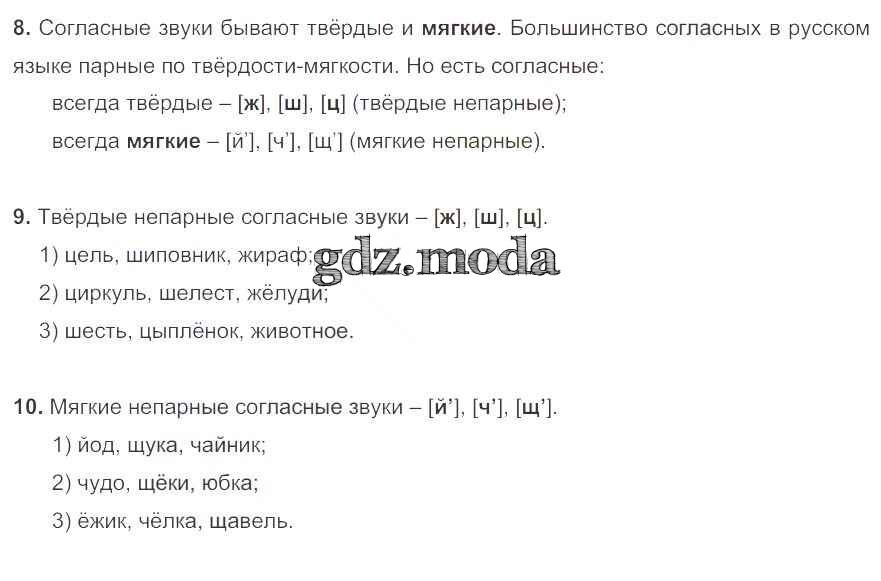 8. Согласные звуки бывают твёрдые и мягкие. Большинство согласных в русском языке парные по твёрдости-мягкости. Но есть согласные:

всегда твёрдые – [ж], [ш], [ц] (твёрдые непарные);

всегда мягкие – [й'], [ч'], [щ'] (мягкие непарные).

9. Твёрдые непарные согласные звуки – [ж], [ш], [ц].

1) цель, шиповник, жираф;

2) циркуль, шелест, жёлуди;

3) шесть, цыплёнок, животное.

10. Мягкие непарные согласные звуки – [й'], [ч'], [щ'].

1) йод, щука, чайник;

2) чудо, щёки, юбка;

3) ёжик, чёлка, щавель.

gdz.moda